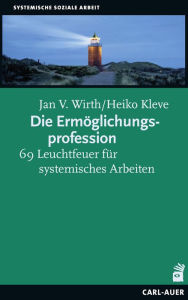 SYSTEMISCHE SOZIALE ARBEIT

Jan V. Wirth/Heiko Kleve

Die Ermöglichungsprofession

69 Leuchtfeuer für systemisches Arbeiten

CARL-AUER